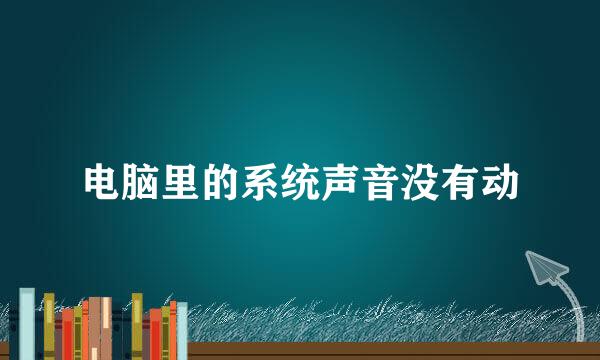 电脑里的系统声音没有动